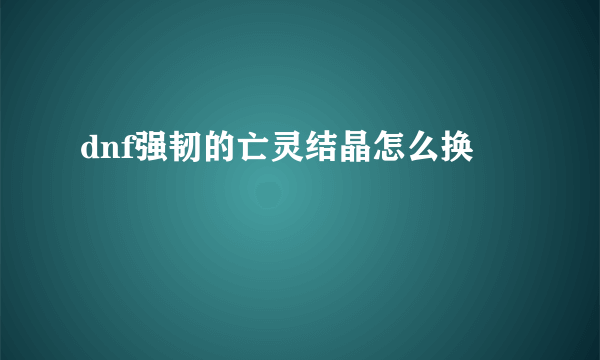 dnf强韧的亡灵结晶怎么换